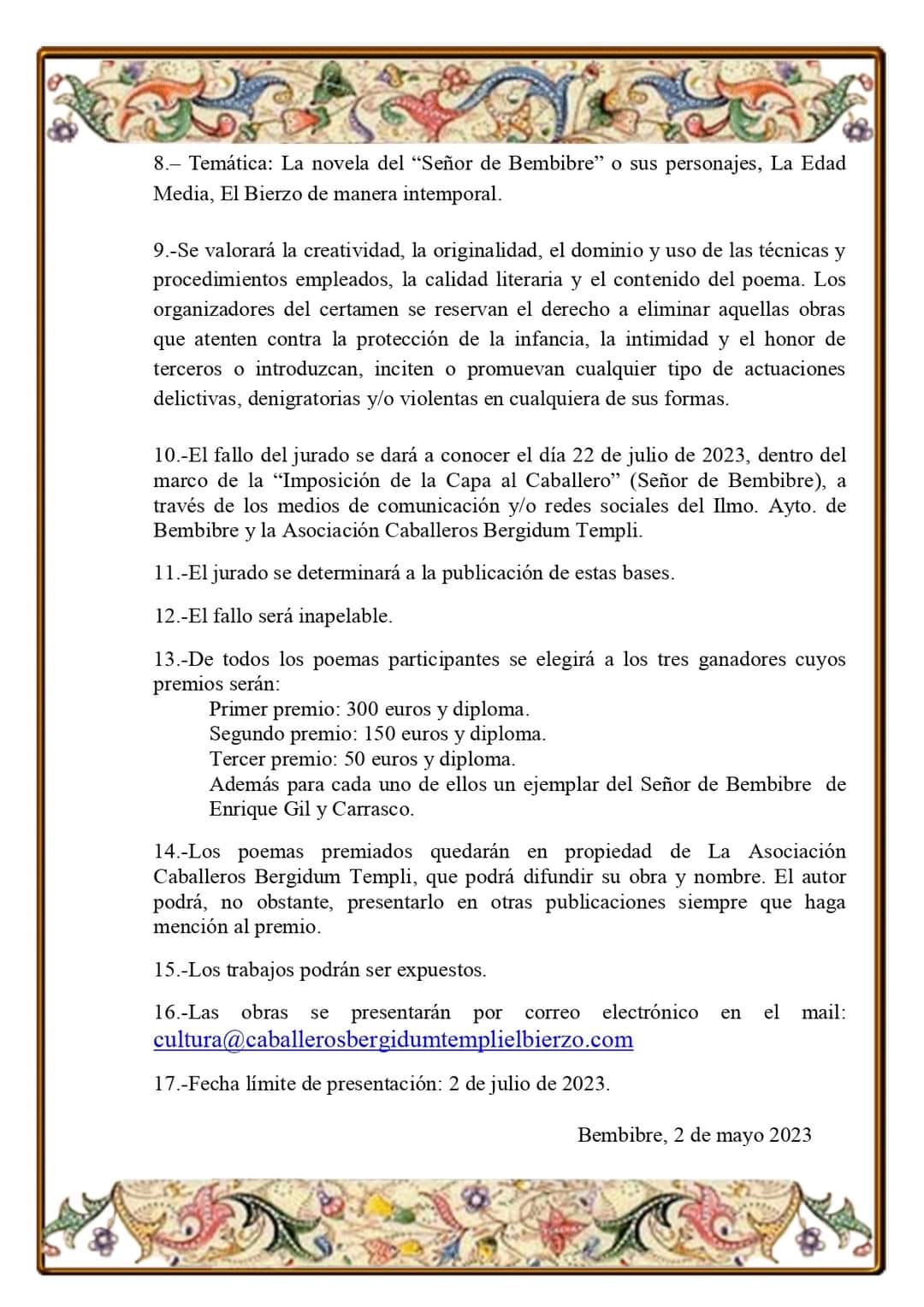 8.– Temática: La novela del “Señor de Bembibre” o sus personajes, La Edad Media, El Bierzo de manera intemporal.

9.-Se valorará la creatividad, la originalidad, el dominio y uso de las técnicas y procedimientos empleados, la calidad literaria y el contenido del poema. Los organizadores del certamen se reservan el derecho a eliminar aquellas obras que atenten contra la protección de la infancia, la intimidad y el honor de terceros o introduzcan, inciten o promuevan cualquier tipo de actuaciones delictivas, denigratorias y/o violentas en cualquiera de sus formas.

10.-El fallo del jurado se dará a conocer el día 22 de julio de 2023, dentro del marco de la “Imposición de la Capa al Caballero” (Señor de Bembibre), a través de los medios de comunicación y/o redes sociales del Ilmo. Ayto. de Bembibre y la Asociación Caballeros Bergidum Templi.

11.-El jurado se determinará a la publicación de estas bases.

12.-El fallo será inapelable.

13.-De todos los poemas participantes se elegirá a los tres ganadores cuyos premios serán:
Primer premio: 300 euros y diploma.
Segundo premio: 150 euros y diploma.
Tercer premio: 50 euros y diploma.
Además para cada uno de ellos un ejemplar del Señor de Bembibre de Enrique Gil y Carrasco.

14.-Los poemas premiados quedarán en propiedad de La Asociación Caballeros Bergidum Templi, que podrá difundir su obra y nombre. El autor podrá, no obstante, presentarlo en otras publicaciones siempre que haga mención al premio.

15.-Los trabajos podrán ser expuestos.

16.-Las obras se presentarán por correo electrónico en el mail: cultura@caballerosbergidumtemplielbierzo.com

17.-Fecha límite de presentación: 2 de julio de 2023.

Bembibre, 2 de mayo 2023